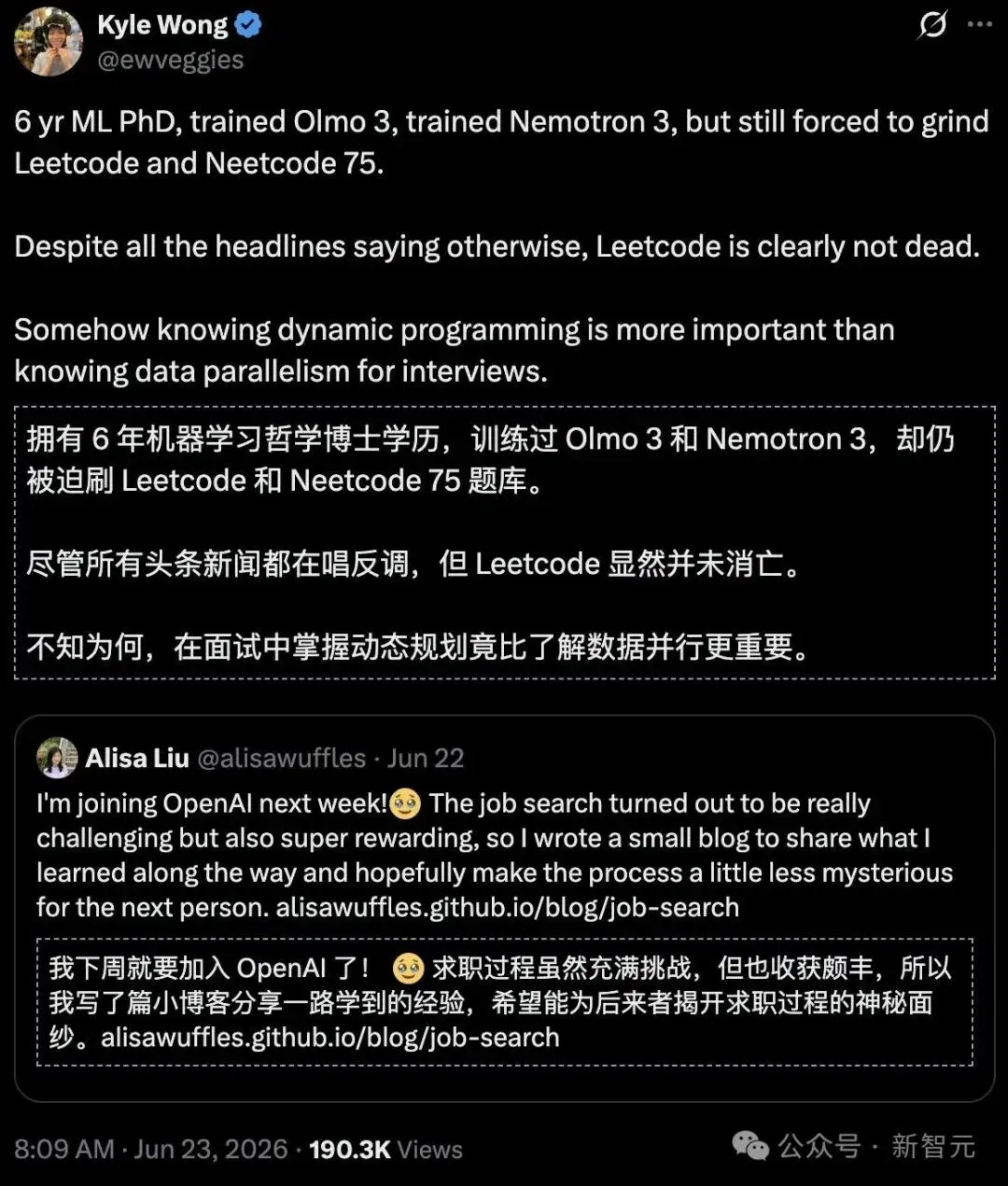 Kyle Wong
@ewveggies

6 yr ML PhD, trained Olmo 3, trained Nemotron 3, but still forced to grind Leetcode and Neetcode 75.

Despite all the headlines saying otherwise, Leetcode is clearly not dead.

Somehow knowing dynamic programming is more important than knowing data parallelism for interviews.

拥有 6 年机器学习哲学博士学历，训练过 Olmo 3 和 Nemotron 3，却仍被迫刷 Leetcode 和 Neetcode 75 题库。

尽管所有头条新闻都在唱反调，但 Leetcode 显然并未消亡。

不知为何，在面试中掌握动态规划竟比了解数据并行更重要。

Alisa Liu @alisawuffles · Jun 22
I'm joining OpenAI next week!🥹 The job search turned out to be really challenging but also super rewarding, so I wrote a small blog to share what I learned along the way and hopefully make the process a little less mysterious for the next person. alisawuffles.github.io/blog/job-search

我下周就要加入 OpenAI 了！🥹 求职过程虽然充满挑战，但也收获颇丰，所以我写了篇小博客分享一路学到的经验，希望能为后来者揭开求职过程的神秘面纱。alisawuffles.github.io/blog/job-search

8:09 AM · Jun 23, 2026 · 190.3K Views

公众号 · 新智元